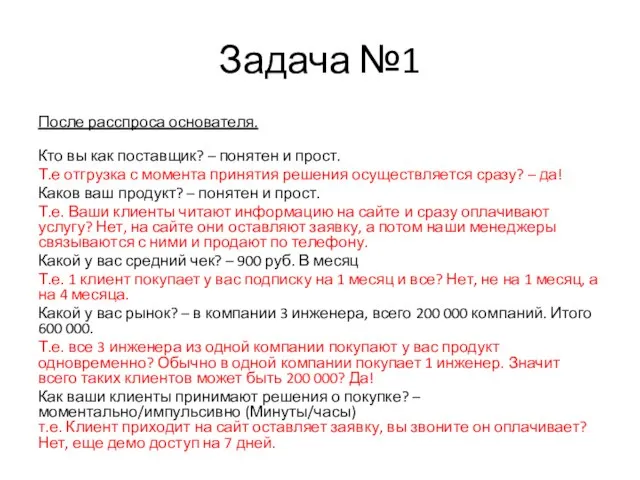 Задача №1

После расспроса основателя.

Кто вы как поставщик? – понятен и прост.
Т.е отгрузка с момента принятия решения осуществляется сразу? – да!
Каков ваш продукт? – понятен и прост.
Т.е. Ваши клиенты читают информацию на сайте и сразу оплачивают услугу? Нет, на сайте они оставляют заявку, а потом наши менеджеры связываются с ними и продают по телефону.
Какой у вас средний чек? – 900 руб. В месяц
Т.е. 1 клиент покупает у вас подписку на 1 месяц и все? Нет, не на 1 месяц, а на 4 месяца.
Какой у вас рынок? – в компании 3 инженера, всего 200 000 компаний. Итого 600 000.
Т.е. все 3 инженера из одной компании покупают у вас продукт одновременно? Обычно в одной компании покупает 1 инженер. Значит всего таких клиентов может быть 200 000? Да!
Как ваши клиенты принимают решения о покупке? – моментально/импульсивно (Минуты/часы)
т.е. Клиент приходит на сайт оставляет заявку, вы звоните он оплачивает? Нет, еще демо доступ на 7 дней.